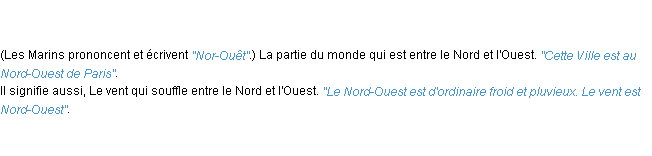 (Les Marins prononcent et écrivent "Nor-Ouêt".) La partie du monde qui est entre le Nord et l'Ouest. "Cette Ville est au Nord-Ouest de Paris".
Il signifie aussi, Le vent qui souffle entre le Nord et l'Ouest. "Le Nord-Ouest est d'ordinaire froid et pluvieux. Le vent est Nord-Ouest".